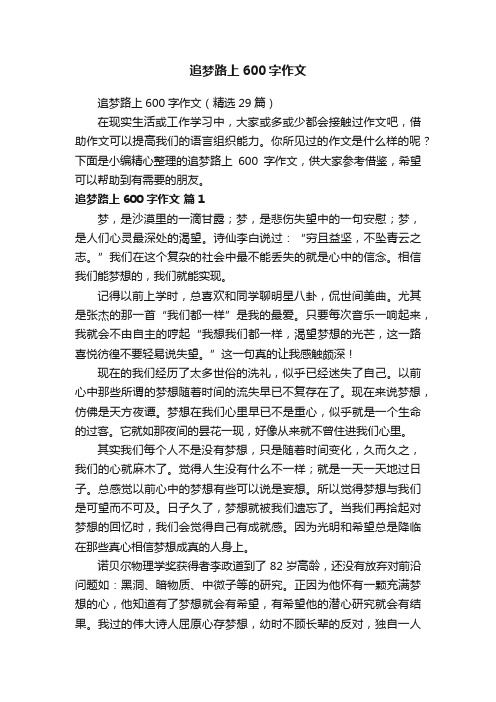 追梦路上 600 字作文

追梦路上 600 字作文（精选 29 篇）

在现实生活或工作学习中，大家或多或少都会接触过作文吧，借助作文可以提高我们的语言组织能力。你所见过的作文是什么样的呢？下面是小编精心整理的追梦路上 600 字作文，供大家参考借鉴，希望可以帮助到有需要的朋友。

追梦路上 600 字作文 篇 1

梦，是沙漠里的一滴甘露；梦，是悲伤失望中的一句安慰；梦，是人们心灵最深处的渴望。诗仙李白说过：“穷且益坚，不坠青云之志。”我们在这个复杂的社会中最不能丢失的就是心中的信念。相信我们能梦想的，我们就能实现。

记得以前上学时，总喜欢和同学聊明星八卦，侃世间美曲。尤其是张杰的那一首“我们都一样”是我的最爱。只要每次音乐一响起来，我就会不由自主的哼起“我想我们都一样，渴望梦想的光芒，这一路喜悦彷徨不要轻易说失望。”这一句真的让我感触颇深！

现在的我们经历了太多世俗的洗礼，似乎已经迷失了自己。以前心中那些所谓的梦想随着时间的流失早已不复存在了。现在来说梦想，仿佛是天方夜谭。梦想在我们心里早已不是重心，似乎就是一个生命的过客。它就如那夜间的昙花一现，好像从来就不曾住进我们心里。

其实我们每个人不是没有梦想，只是随着时间变化，久而久之，我们的心就麻木了。觉得人生没有什么不一样；就是一天一天地过日子。总感觉以前心中的梦想有些可以说是妄想。所以觉得梦想与我们是可望而不可及。日子久了，梦想就被我们遗忘了。当我们再拾起对梦想的回忆时，我们会觉得自己有成就感。因为光明和希望总是降临在那些真心相信梦想成真的人身上。

诺贝尔物理学奖获得者李政道到了 82 岁高龄，还没有放弃对前沿问题如：黑洞、暗物质、中微子等的研究。正因为他怀有一颗充满梦想的心，他知道有了梦想就会有希望，有希望他的潜心研究就会有结果。我过的伟大诗人屈原心存梦想，幼时不顾长辈的反对，独自一人